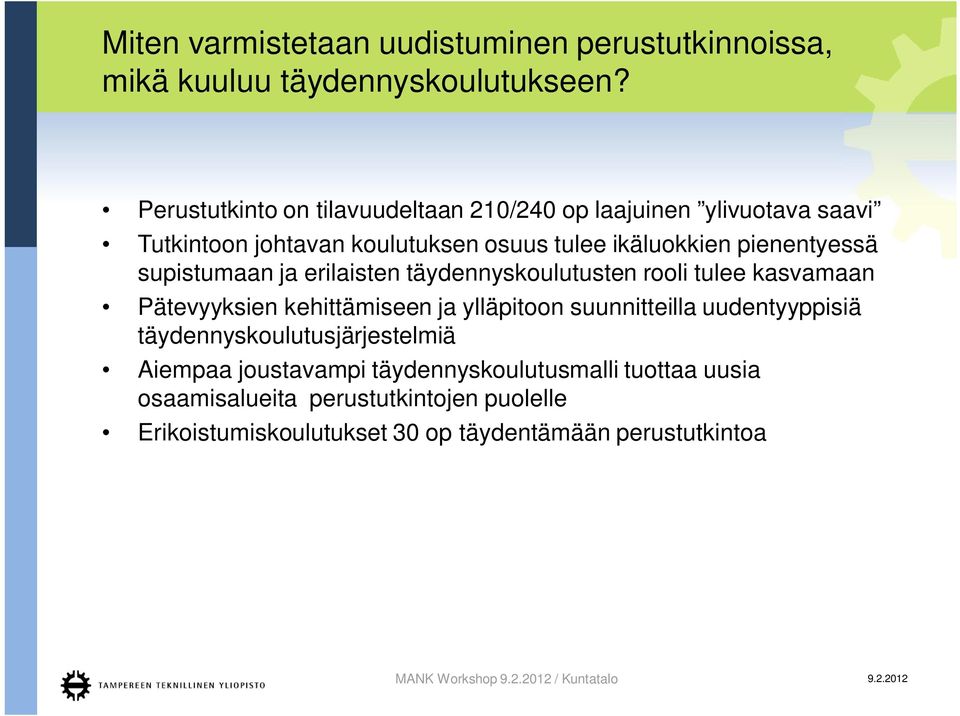 Miten varmistetaan uudistuminen perustutkinnoissa, mikä kuuluu täydennyskoulutukseen?

• Perustutkinto on tilavuudeltaan 210/240 op laajuinen ”ylivuotava saavi”
• Tutkintoon johtavan koulutuksen osuus tulee ikäluokkien pienentyessä supistumaan ja erilaisten täydennyskoulutusten rooli tulee kasvamaan
• Pätevyyksien kehittämiseen ja ylläpitoon suunnitteilla uudentyyppisiä täydennyskoulutusjärjestelmiä
• Aiempaa joustavampi täydennyskoulutusmalli tuottaa uusia osaamisalueita perustutkintojen puolelle
• Erikoistumiskoulutukset 30 op täydentämään perustutkintoa

TAMPEREEN TEKNILLINEN YLIOPISTO

MANK Workshop 9.2.2012 / Kuntatalo

9.2.2012